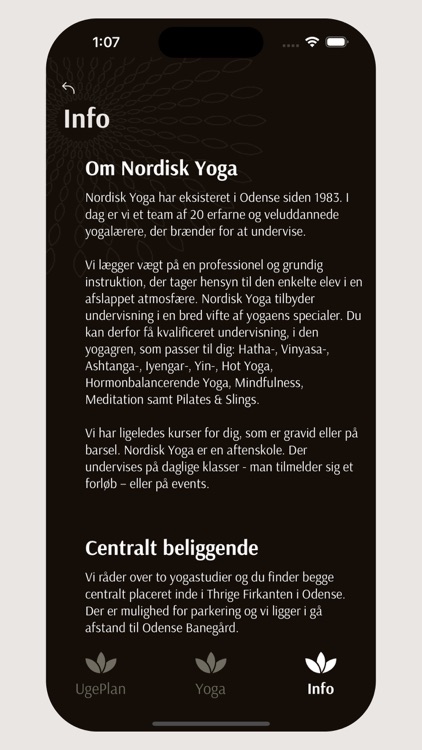 1:07

Info

Om Nordisk Yoga

Nordisk Yoga har eksisteret i Odense siden 1983. I dag er vi et team af 20 erfarne og veluddannede yogalærere, der brænder for at undervise.

Vi lægger vægt på en professionel og grundig instruktion, der tager hensyn til den enkelte elev i en afslappet atmosfære. Nordisk Yoga tilbyder undervisning i en bred vifte af yogaens specialer. Du kan derfor få kvalificeret undervisning, i den yogagren, som passer til dig: Hatha-, Vinyasa-, Ashtanga-, Iyengar-, Yin-, Hot Yoga, Hormonbalancerende Yoga, Mindfulness, Meditation samt Pilates & Slings.

Vi har ligeledes kurser for dig, som er gravid eller på barsel. Nordisk Yoga er en aftenskole. Der undervises på daglige klasser - man tilmelder sig et forløb – eller på events.

Centralt beliggende

Vi råder over to yogastudier og du finder begge centralt placeret inde i Thrige Firkanten i Odense. Der er mulighed for parkering og vi ligger i gå afstand til Odense Banegård.

UgePlan Yoga Info